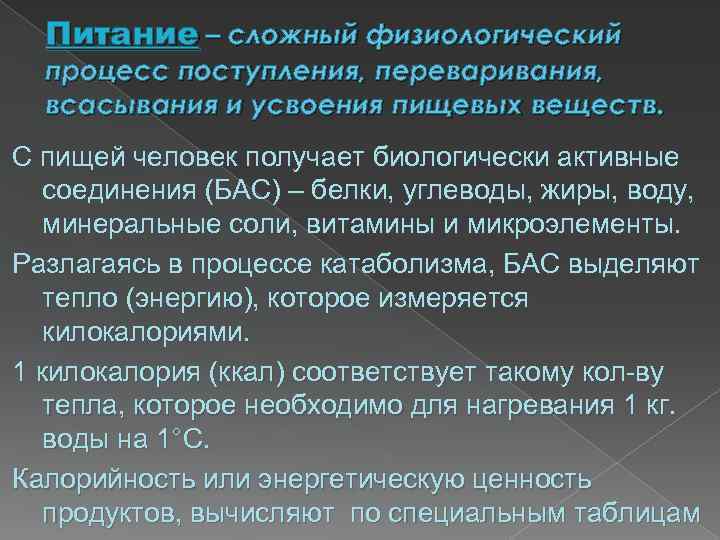 Питание – сложный физиологический процесс поступления, переваривания, всасывания и усвоения пищевых веществ.

С пищей человек получает биологически активные соединения (БАС) – белки, углеводы, жиры, воду, минеральные соли, витамины и микроэлементы.

Разлагаясь в процессе катаболизма, БАС выделяют тепло (энергию), которое измеряется килокалориями.

1 килокалория (ккал) соответствует такому кол-ву тепла, которое необходимо для нагревания 1 кг. воды на 1°С.

Калорийность или энергетическую ценность продуктов, вычисляют по специальным таблицам